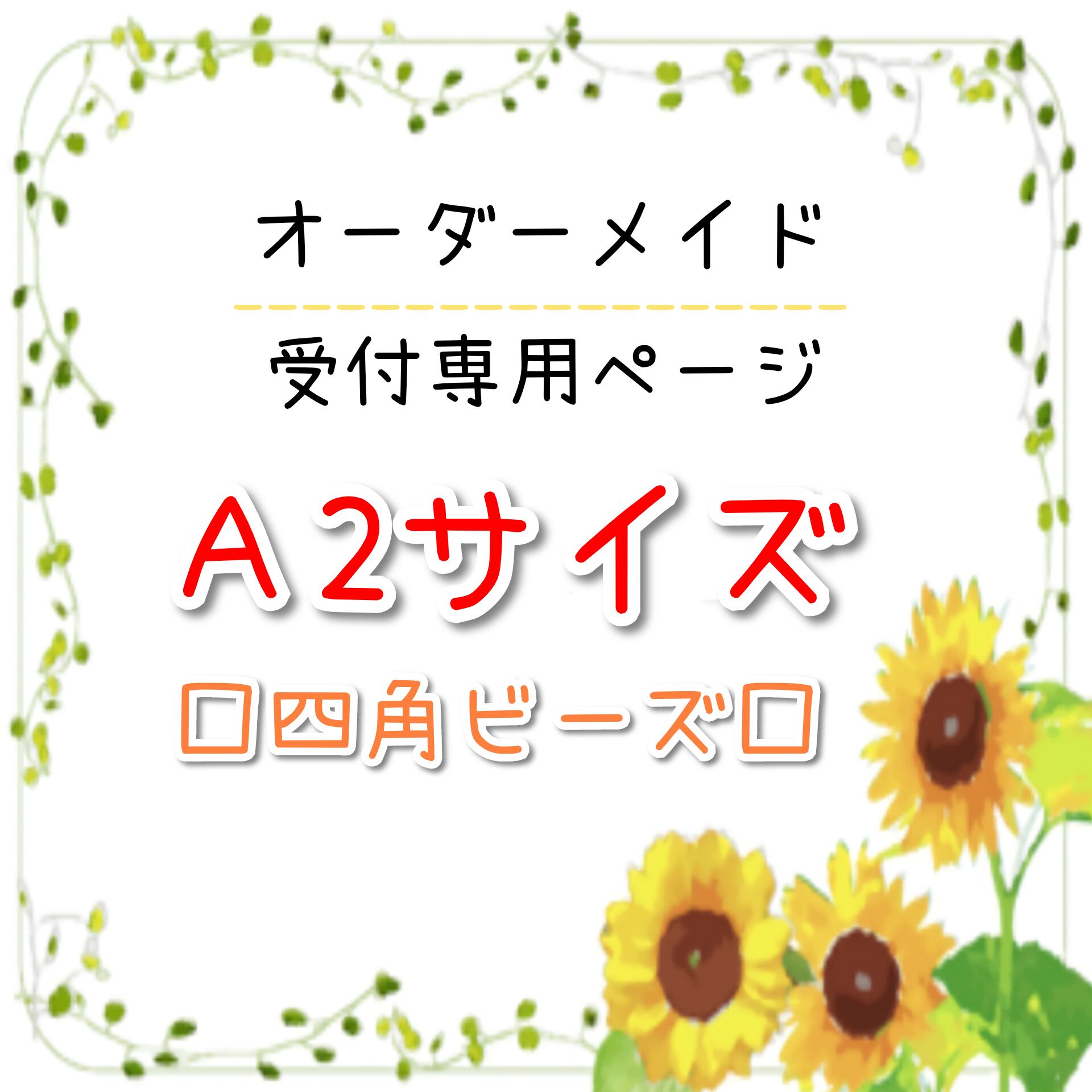 オーダーメイド

受付専用ページ

A2サイズ

□四角ビーズ□